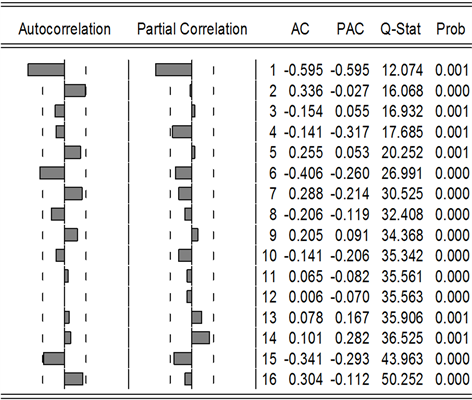 | Autocorrelation | Partial Correlation | | AC | PAC | Q-Stat | Prob |
|---|---|---|---|---|---|---|
| | | 1 | -0.595 | -0.595 | 12.074 | 0.001 |
| | | 2 | 0.336 | -0.027 | 16.068 | 0.000 |
| | | 3 | -0.154 | 0.055 | 16.932 | 0.001 |
| | | 4 | -0.141 | -0.317 | 17.685 | 0.001 |
| | | 5 | 0.255 | 0.053 | 20.252 | 0.001 |
| | | 6 | -0.406 | -0.260 | 26.991 | 0.000 |
| | | 7 | 0.288 | -0.214 | 30.525 | 0.000 |
| | | 8 | -0.206 | -0.119 | 32.408 | 0.000 |
| | | 9 | 0.205 | 0.091 | 34.368 | 0.000 |
| | | 10 | -0.141 | -0.206 | 35.342 | 0.000 |
| | | 11 | 0.065 | -0.082 | 35.561 | 0.000 |
| | | 12 | 0.006 | -0.070 | 35.563 | 0.000 |
| | | 13 | 0.078 | 0.167 | 35.906 | 0.001 |
| | | 14 | 0.101 | 0.282 | 36.525 | 0.001 |
| | | 15 | -0.341 | -0.293 | 43.963 | 0.000 |
| | | 16 | 0.304 | -0.112 | 50.252 | 0.000 |